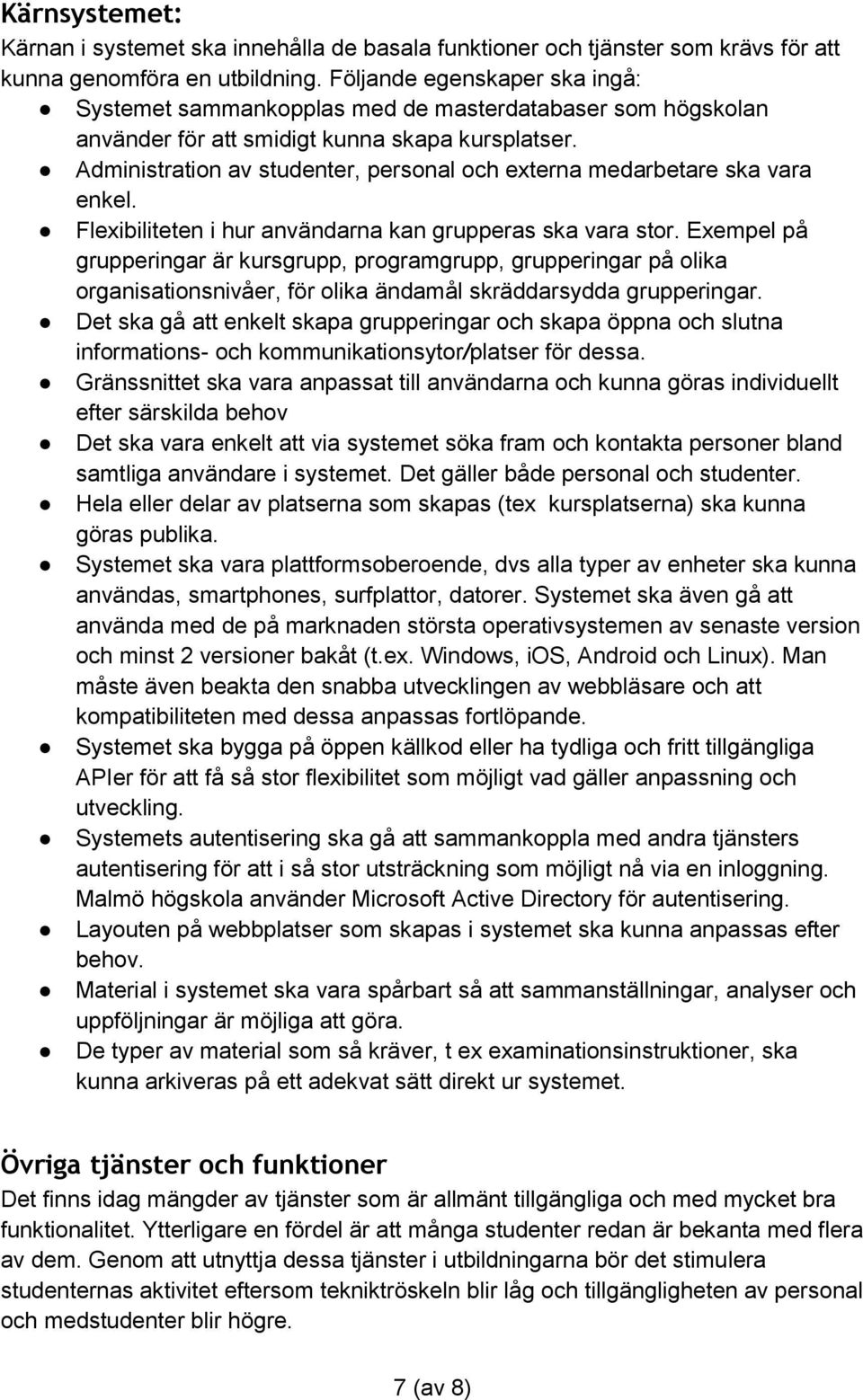 Kärnsystemet:
Kärnan i systemet ska innehålla de basala funktioner och tjänster som krävs för att kunna genomföra en utbildning. Följande egenskaper ska ingå:
● Systemet sammankopplas med de masterdatabaser som högskolan använder för att smidigt kunna skapa kursplatser.
● Administration av studenter, personal och externa medarbetare ska vara enkel.
● Flexibiliteten i hur användarna kan grupperas ska vara stor. Exempel på grupperingar är kursgrupp, programgrupp, grupperingar på olika organisationsnivåer, för olika ändamål skräddarsydda grupperingar.
● Det ska gå att enkelt skapa grupperingar och skapa öppna och slutna informations- och kommunikationsytor/platser för dessa.
● Gränssnittet ska vara anpassat till användarna och kunna göras individuellt efter särskilda behov
● Det ska vara enkelt att via systemet söka fram och kontakta personer bland samtliga användare i systemet. Det gäller både personal och studenter.
● Hela eller delar av platserna som skapas (tex kursplatserna) ska kunna göras publika.
● Systemet ska vara plattformsoberoende, dvs alla typer av enheter ska kunna användas, smartphones, surfplattor, datorer. Systemet ska även gå att använda med de på marknaden största operativsystemen av senaste version och minst 2 versioner bakåt (t.ex. Windows, iOS, Android och Linux). Man måste även beakta den snabba utvecklingen av webbläsare och att kompatibiliteten med dessa anpassas fortlöpande.
● Systemet ska bygga på öppen källkod eller ha tydliga och fritt tillgängliga APIer för att få så stor flexibilitet som möjligt vad gäller anpassning och utveckling.
● Systemets autentisering ska gå att sammankoppla med andra tjänsters autentisering för att i så stor utsträckning som möjligt nå via en inloggning. Malmö högskola använder Microsoft Active Directory för autentisering.
● Layouten på webbplatser som skapas i systemet ska kunna anpassas efter behov.
● Material i systemet ska vara spårbart så att sammanställningar, analyser och uppföljningar är möjliga att göra.
● De typer av material som så kräver, t ex examinationsinstruktioner, ska kunna arkiveras på ett adekvat sätt direkt ur systemet.

Övriga tjänster och funktioner
Det finns idag mängder av tjänster som är allmänt tillgängliga och med mycket bra funktionalitet. Ytterligare en fördel är att många studenter redan är bekanta med flera av dem. Genom att utnyttja dessa tjänster i utbildningarna bör det stimulera studenternas aktivitet eftersom tekniktröskeln blir låg och tillgängligheten av personal och medstudenter blir högre.

7 (av 8)